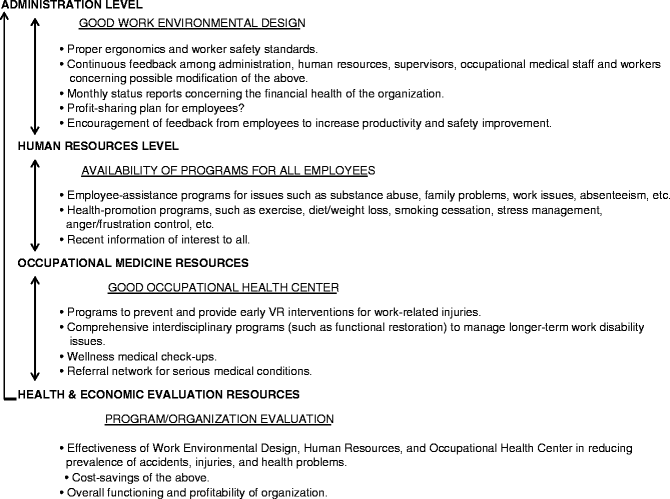 ADMINISTRATION LEVEL

GOOD WORK ENVIRONMENTAL DESIGN

• Proper ergonomics and worker safety standards.
• Continuous feedback among administration, human resources, supervisors, occupational medical staff and workers concerning possible modification of the above.
• Monthly status reports concerning the financial health of the organization.
• Profit-sharing plan for employees?
• Encouragement of feedback from employees to increase productivity and safety improvement.

HUMAN RESOURCES LEVEL

AVAILABILITY OF PROGRAMS FOR ALL EMPLOYEES

• Employee-assistance programs for issues such as substance abuse, family problems, work issues, absenteeism, etc.
• Health-promotion programs, such as exercise, diet/weight loss, smoking cessation, stress management, anger/frustration control, etc.
• Recent information of interest to all.

OCCUPATIONAL MEDICINE RESOURCES

GOOD OCCUPATIONAL HEALTH CENTER

• Programs to prevent and provide early VR interventions for work-related injuries.
• Comprehensive interdisciplinary programs (such as functional restoration) to manage longer-term work disability issues.
• Wellness medical check-ups.
• Referral network for serious medical conditions.

HEALTH & ECONOMIC EVALUATION RESOURCES

PROGRAM/ORGANIZATION EVALUATION

• Effectiveness of Work Environmental Design, Human Resources, and Occupational Health Center in reducing prevalence of accidents, injuries, and health problems.
• Cost-savings of the above.
• Overall functioning and profitability of organization.